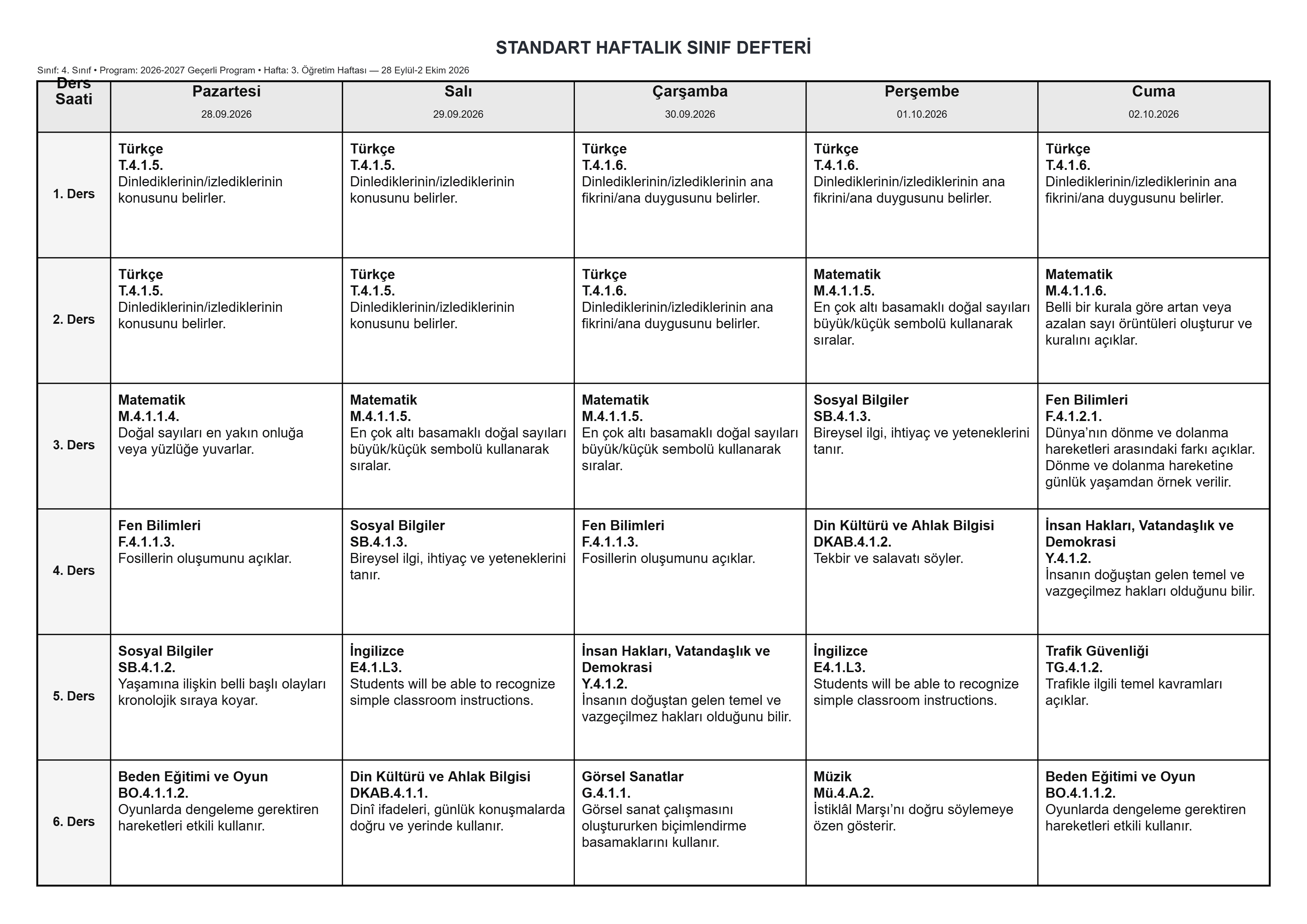 STANDART HAFTALIK SINIF DEFTERİ

Sınıf: 4. Sınıf • Program: 2026-2027 Geçerli Program • Hafta: 3. Öğretim Haftası — 28 Eylül-2 Ekim 2026

| Ders Saati | Pazartesi 28.09.2026 | Salı 29.09.2026 | Çarşamba 30.09.2026 | Perşembe 01.10.2026 | Cuma 02.10.2026 |
|---|---|---|---|---|---|
| 1. Ders | Türkçe T.4.1.5. Dinlediklerinin/izlediklerinin konusunu belirler. | Türkçe T.4.1.5. Dinlediklerinin/izlediklerinin konusunu belirler. | Türkçe T.4.1.6. Dinlediklerinin/izlediklerinin ana fikrini/ana duygusunu belirler. | Türkçe T.4.1.6. Dinlediklerinin/izlediklerinin ana fikrini/ana duygusunu belirler. | Türkçe T.4.1.6. Dinlediklerinin/izlediklerinin ana fikrini/ana duygusunu belirler. |
| 2. Ders | Türkçe T.4.1.5. Dinlediklerinin/izlediklerinin konusunu belirler. | Türkçe T.4.1.5. Dinlediklerinin/izlediklerinin konusunu belirler. | Türkçe T.4.1.6. Dinlediklerinin/izlediklerinin ana fikrini/ana duygusunu belirler. | Matematik M.4.1.1.5. En çok altı basamaklı doğal sayıları büyük/küçük sembolü kullanarak sıralar. | Matematik M.4.1.1.6. Belli bir kurala göre artan veya azalan sayı örüntüleri oluşturur ve kuralını açıklar. |
| 3. Ders | Matematik M.4.1.1.4. Doğal sayıları en yakın onluğa veya yüzlüğe yuvarlar. | Matematik M.4.1.1.5. En çok altı basamaklı doğal sayıları büyük/küçük sembolü kullanarak sıralar. | Matematik M.4.1.1.5. En çok altı basamaklı doğal sayıları büyük/küçük sembolü kullanarak sıralar. | Sosyal Bilgiler SB.4.1.3. Bireysel ilgi, ihtiyaç ve yeteneklerini tanır. | Fen Bilimleri F.4.1.2.1. Dünya'nın dönme ve dolanma hareketleri arasındaki farkı açıklar. Dönme ve dolanma hareketine günlük yaşamdan örnek verilir. |
| 4. Ders | Fen Bilimleri F.4.1.1.3. Fosillerin oluşumunu açıklar. | Sosyal Bilgiler SB.4.1.3. Bireysel ilgi, ihtiyaç ve yeteneklerini tanır. | Fen Bilimleri F.4.1.1.3. Fosillerin oluşumunu açıklar. | Din Kültürü ve Ahlak Bilgisi DKAB.4.1.2. Tekbir ve salavatı söyler. | İnsan Hakları, Vatandaşlık ve Demokrasi Y.4.1.2. İnsanın doğuştan gelen temel ve vazgeçilmez hakları olduğunu bilir. |
| 5. Ders | Sosyal Bilgiler SB.4.1.2. Yaşamına ilişkin belli başlı olayları kronolojik sıraya koyar. | İngilizce E4.1.L3. Students will be able to recognize simple classroom instructions. | İnsan Hakları, Vatandaşlık ve Demokrasi Y.4.1.2. İnsanın doğuştan gelen temel ve vazgeçilmez hakları olduğunu bilir. | İngilizce E4.1.L3. Students will be able to recognize simple classroom instructions. | Trafik Güvenliği TG.4.1.2. Trafikle ilgili temel kavramları açıklar. |
| 6. Ders | Beden Eğitimi ve Oyun BO.4.1.1.2. Oyunlarda dengeleme gerektiren hareketleri etkili kullanır. | Din Kültürü ve Ahlak Bilgisi DKAB.4.1.1. Dinî ifadeleri, günlük konuşmalarda doğru ve yerinde kullanır. | Görsel Sanatlar G.4.1.1. Görsel sanat çalışmasını oluştururken biçimlendirme basamaklarını kullanır. | Müzik Mü.4.A.2. İstiklâl Marşı'nı doğru söylemeye özen gösterir. | Beden Eğitimi ve Oyun BO.4.1.1.2. Oyunlarda dengeleme gerektiren hareketleri etkili kullanır. |